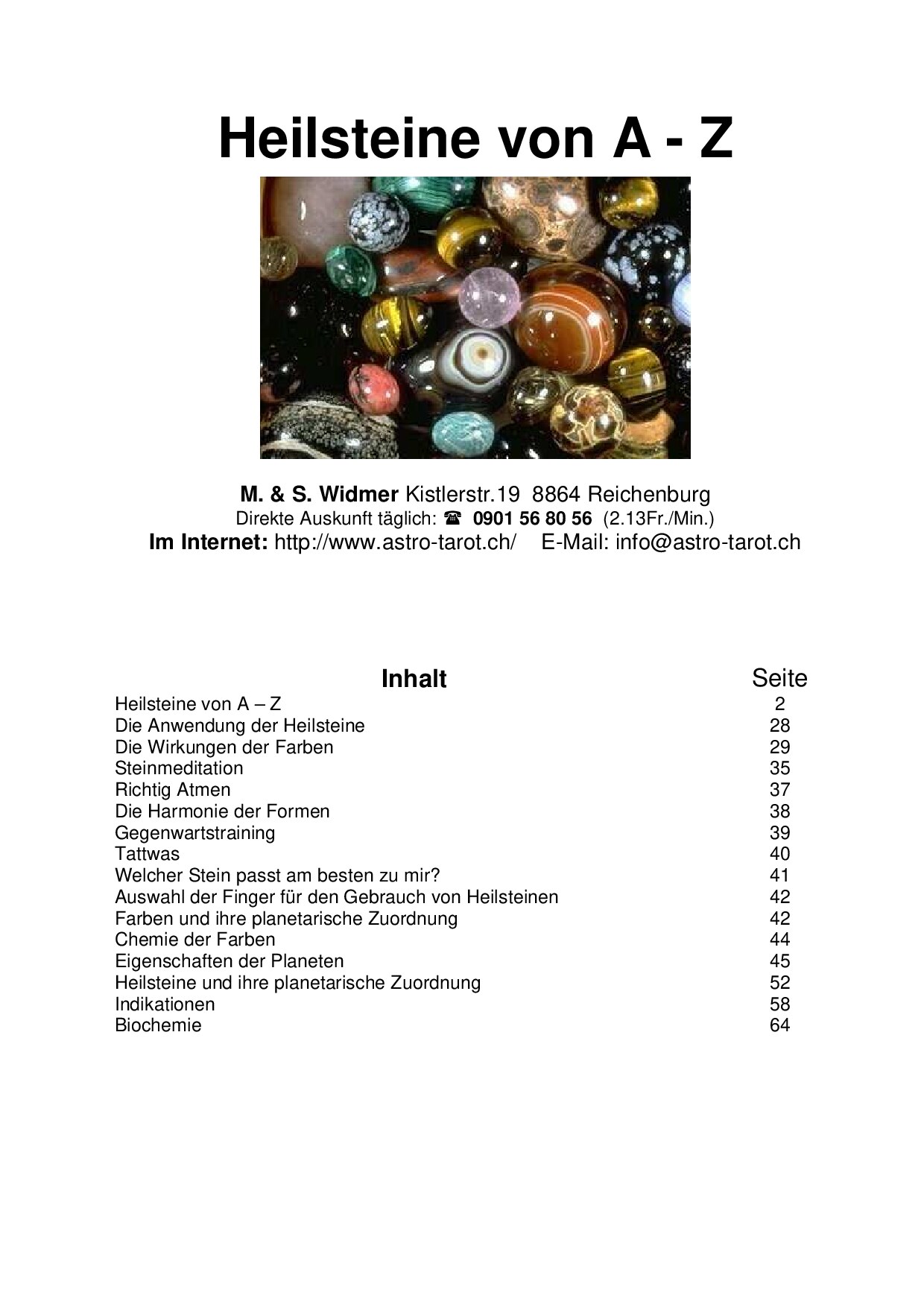 Heilsteine von A - Z

M. & S. Widmer Kistlerstr.19 8864 Reichenburg
Direkte Auskunft täglich: ☎ 0901 56 80 56 (2.13Fr./Min.)
Im Internet: http://www.astro-tarot.ch/ E-Mail: info@astro-tarot.ch

Inhalt Seite
Heilsteine von A – Z 2
Die Anwendung der Heilsteine 28
Die Wirkungen der Farben 29
Steinmeditation 35
Richtig Atmen 37
Die Harmonie der Formen 38
Gegenwartstraining 39
Tattwas 40
Welcher Stein passt am besten zu mir? 41
Auswahl der Finger für den Gebrauch von Heilsteinen 42
Farben und ihre planetarische Zuordnung 42
Chemie der Farben 44
Eigenschaften der Planeten 45
Heilsteine und ihre planetarische Zuordnung 52
Indikationen 58
Biochemie 64